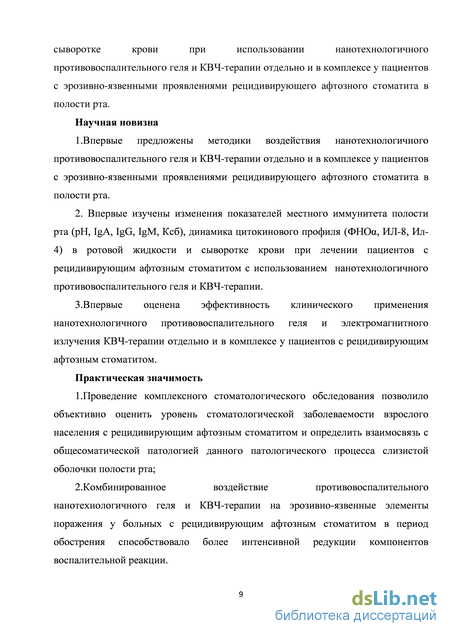 сыворотке крови при использовании нанотехнологичного противовоспалительного геля и КВЧ-терапии отдельно и в комплексе у пациентов с эрозивно-язвенными проявлениями рецидивирующего афтозного стоматита в полости рта.

Научная новизна

1.Впервые предложены методики воздействия нанотехнологичного противовоспалительного геля и КВЧ-терапии отдельно и в комплексе у пациентов с эрозивно-язвенными проявлениями рецидивирующего афтозного стоматита в полости рта.

2. Впервые изучены изменения показателей местного иммунитета полости рта (pH, IgA, IgG, IgM, Ксб), динамика цитокинового профиля (ФНОα, ИЛ-8, Ил-4) в ротовой жидкости и сыворотке крови при лечении пациентов с рецидивирующим афтозным стоматитом с использованием нанотехнологичного противовоспалительного геля и КВЧ-терапии.

3.Впервые оценена эффективность клинического применения нанотехнологичного противовоспалительного геля и электромагнитного излучения КВЧ-терапии отдельно и в комплексе у пациентов с рецидивирующим афтозным стоматитом.

Практическая значимость

1.Проведение комплексного стоматологического обследования позволило объективно оценить уровень стоматологической заболеваемости взрослого населения с рецидивирующим афтозным стоматитом и определить взаимосвязь с общесоматической патологией данного патологического процесса слизистой оболочки полости рта;

2.Комбинированное воздействие противовоспалительного нанотехнологичного геля и КВЧ-терапии на эрозивно-язвенные элементы поражения у больных с рецидивирующим афтозным стоматитом в период обострения способствовало более интенсивной редукции компонентов воспалительной реакции.

9

dsLib.net
библиотека диссертаций